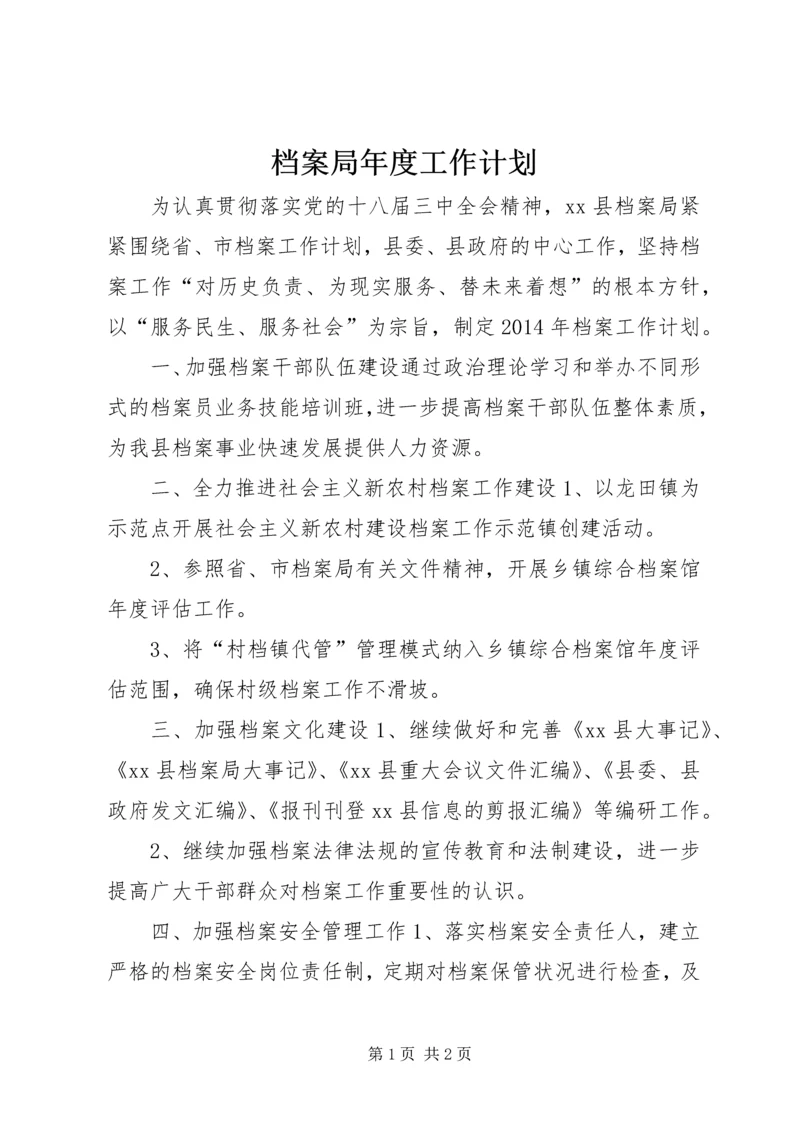 档案局年度工作计划

为认真贯彻落实党的十八届三中全会精神，xx县档案局紧紧围绕省、市档案工作计划，县委、县政府的中心工作，坚持档案工作“对历史负责、为现实服务、替未来着想”的根本方针，以“服务民生、服务社会”为宗旨，制定2014年档案工作计划。

一、加强档案干部队伍建设通过政治理论学习和举办不同形式的档案员业务技能培训班，进一步提高档案干部队伍整体素质，为我县档案事业快速发展提供人力资源。

二、全力推进社会主义新农村档案工作建设1、以龙田镇为示范点开展社会主义新农村建设档案工作示范镇创建活动。

2、参照省、市档案局有关文件精神，开展乡镇综合档案馆年度评估工作。

3、将“村档镇代管”管理模式纳入乡镇综合档案馆年度评估范围，确保村级档案工作不滑坡。

三、加强档案文化建设1、继续做好和完善《xx县大事记》、《xx县档案局大事记》、《xx县重大会议文件汇编》、《县委、县政府发文汇编》、《报刊刊登xx县信息的剪报汇编》等编研工作。

2、继续加强档案法律法规的宣传教育和法制建设，进一步提高广大干部群众对档案工作重要性的认识。

四、加强档案安全管理工作1、落实档案安全责任人，建立严格的档案安全岗位责任制，定期对档案保管状况进行检查，及

第1页 共2页